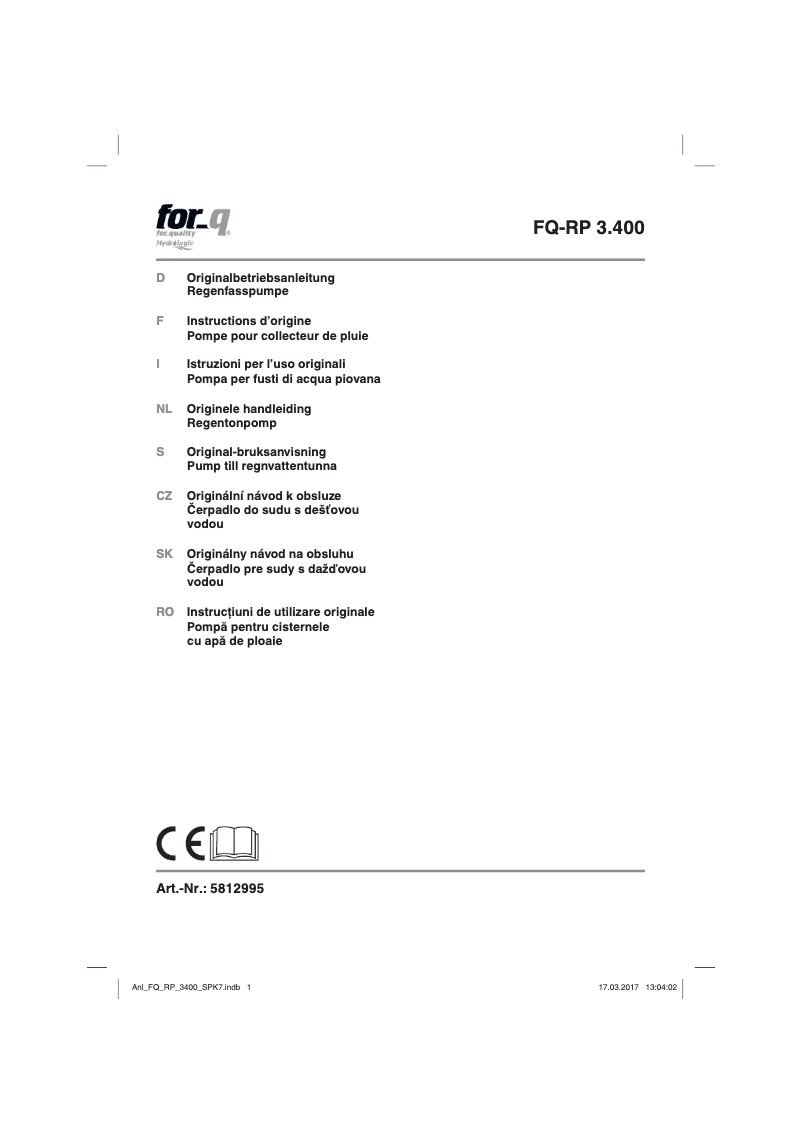 for_q
for.quality
Hydrologic

FQ-RP 3.400

D Originalbetriebsanleitung
Regenfasspumpe

F Instructions d'origine
Pompe pour collecteur de pluie

I Istruzioni per l'uso originali
Pompa per fusti di acqua piovana

NL Originele handleiding
Regentonpomp

S Original-bruksanvisning
Pump till regnvattentunna

CZ Originální návod k obsluze
Čerpadlo do sudu s dešťovou vodou

SK Originálny návod na obsluhu
Čerpadlo pre sudy s dažďovou vodou

RO Instrucțiuni de utilizare originale
Pompă pentru cisternele cu apă de ploaie

CE

Art.-Nr.: 5812995

Anl_FQ_RP_3400_SPK7.indb 1 17.03.2017 13:04:02